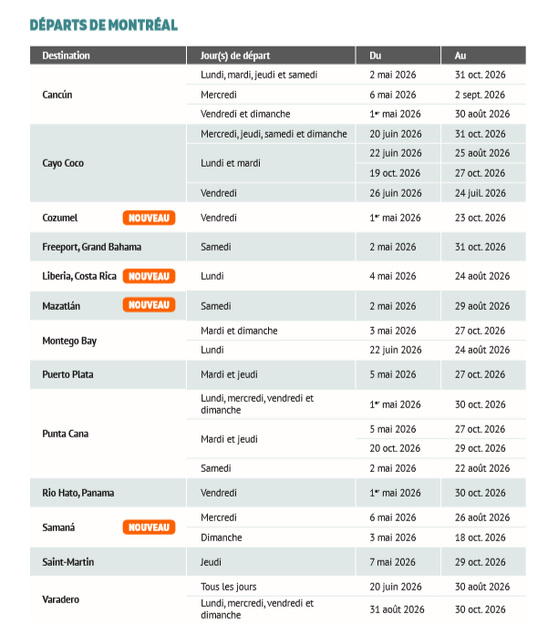 DÉPARTS DE MONTRÉAL

| Destination | Jour(s) de départ | Du | Au |
|---|---|---|---|
| Cancún | Lundi, mardi, jeudi et samedi | 2 mai 2026 | 31 oct. 2026 |
| | Mercredi | 6 mai 2026 | 2 sept. 2026 |
| | Vendredi et dimanche | 1er mai 2026 | 30 août 2026 |
| Cayo Coco | Mercredi, jeudi, samedi et dimanche | 20 juin 2026 | 31 oct. 2026 |
| | Lundi et mardi | 22 juin 2026 | 25 août 2026 |
| | | 19 oct. 2026 | 27 oct. 2026 |
| | Vendredi | 26 juin 2026 | 24 juil. 2026 |
| Cozumel NOUVEAU | Vendredi | 1er mai 2026 | 23 oct. 2026 |
| Freeport, Grand Bahama | Samedi | 2 mai 2026 | 31 oct. 2026 |
| Liberia, Costa Rica NOUVEAU | Lundi | 4 mai 2026 | 24 août 2026 |
| Mazatlán NOUVEAU | Samedi | 2 mai 2026 | 29 août 2026 |
| Montego Bay | Mardi et dimanche | 3 mai 2026 | 27 oct. 2026 |
| | Lundi | 22 juin 2026 | 24 août 2026 |
| Puerto Plata | Mardi et jeudi | 5 mai 2026 | 27 oct. 2026 |
| Punta Cana | Lundi, mercredi, vendredi et dimanche | 1er mai 2026 | 30 oct. 2026 |
| | Mardi et jeudi | 5 mai 2026 | 27 oct. 2026 |
| | | 20 oct. 2026 | 29 oct. 2026 |
| | Samedi | 2 mai 2026 | 22 août 2026 |
| Rio Hato, Panama | Vendredi | 1er mai 2026 | 30 oct. 2026 |
| Samaná NOUVEAU | Mercredi | 6 mai 2026 | 26 août 2026 |
| | Dimanche | 3 mai 2026 | 18 oct. 2026 |
| Saint-Martin | Jeudi | 7 mai 2026 | 29 oct. 2026 |
| Varadero | Tous les jours | 20 juin 2026 | 30 août 2026 |
| | Lundi, mercredi, vendredi et dimanche | 31 août 2026 | 30 oct. 2026 |